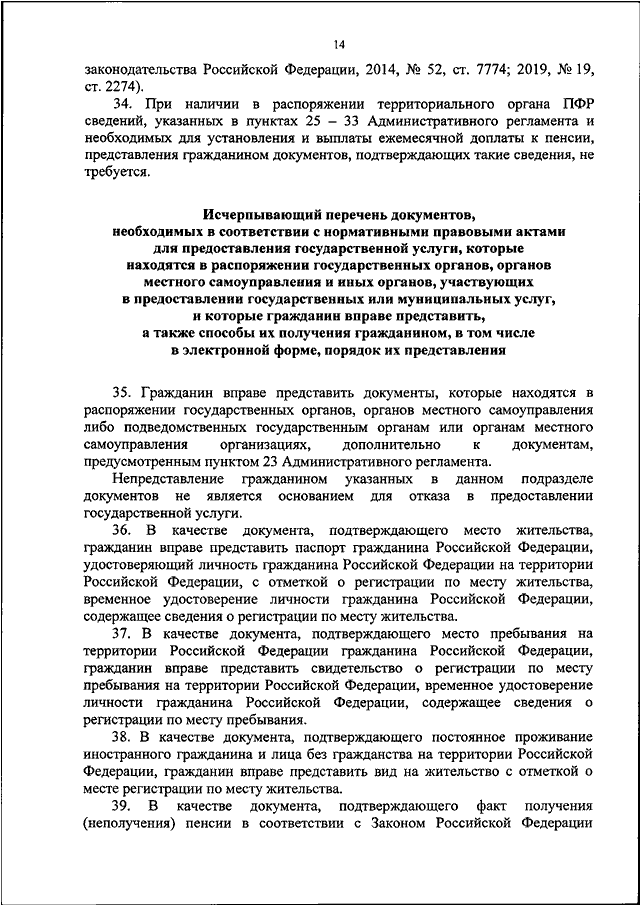 14

законодательства Российской Федерации, 2014, № 52, ст. 7774; 2019, № 19, ст. 2274).

34. При наличии в распоряжении территориального органа ПФР сведений, указанных в пунктах 25 – 33 Административного регламента и необходимых для установления и выплаты ежемесячной доплаты к пенсии, представления гражданином документов, подтверждающих такие сведения, не требуется.

Исчерпывающий перечень документов, необходимых в соответствии с нормативными правовыми актами для предоставления государственной услуги, которые находятся в распоряжении государственных органов, органов местного самоуправления и иных органов, участвующих в предоставлении государственных или муниципальных услуг, и которые гражданин вправе представить, а также способы их получения гражданином, в том числе в электронной форме, порядок их представления

35. Гражданин вправе представить документы, которые находятся в распоряжении государственных органов, органов местного самоуправления либо подведомственных государственным органам или органам местного самоуправления организациях, дополнительно к документам, предусмотренным пунктом 23 Административного регламента.

Непредставление гражданином указанных в данном подразделе документов не является основанием для отказа в предоставлении государственной услуги.

36. В качестве документа, подтверждающего место жительства, гражданин вправе представить паспорт гражданина Российской Федерации, удостоверяющий личность гражданина Российской Федерации на территории Российской Федерации, с отметкой о регистрации по месту жительства, временное удостоверение личности гражданина Российской Федерации, содержащее сведения о регистрации по месту жительства.

37. В качестве документа, подтверждающего место пребывания на территории Российской Федерации гражданина Российской Федерации, гражданин вправе представить свидетельство о регистрации по месту пребывания на территории Российской Федерации, временное удостоверение личности гражданина Российской Федерации, содержащее сведения о регистрации по месту пребывания.

38. В качестве документа, подтверждающего постоянное проживание иностранного гражданина и лица без гражданства на территории Российской Федерации, гражданин вправе представить вид на жительство с отметкой о месте регистрации по месту жительства.

39. В качестве документа, подтверждающего факт получения (неполучения) пенсии в соответствии с Законом Российской Федерации